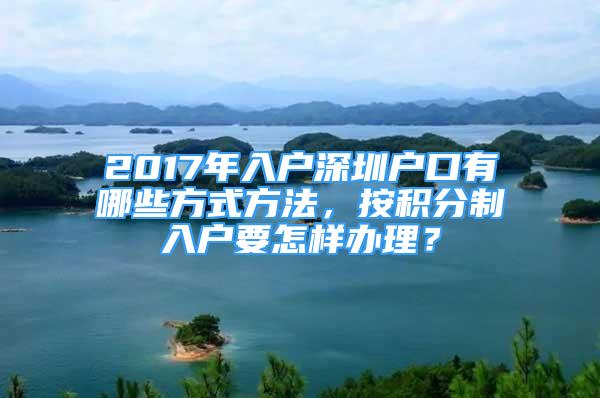 2017年入户深圳户口有哪些方式方法，按积分制入户要怎样办理？